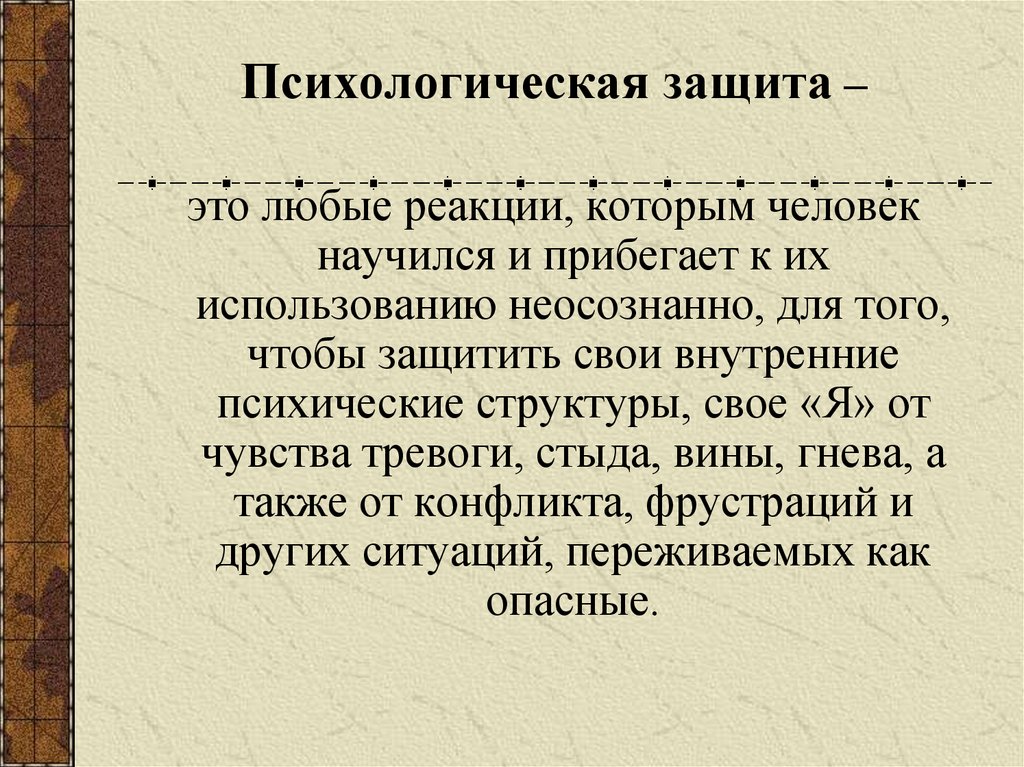 Психологическая защита –

это любые реакции, которым человек научился и прибегает к их использованию неосознанно, для того, чтобы защитить свои внутренние психические структуры, свое «Я» от чувства тревоги, стыда, вины, гнева, а также от конфликта, фрустраций и других ситуаций, переживаемых как опасные.